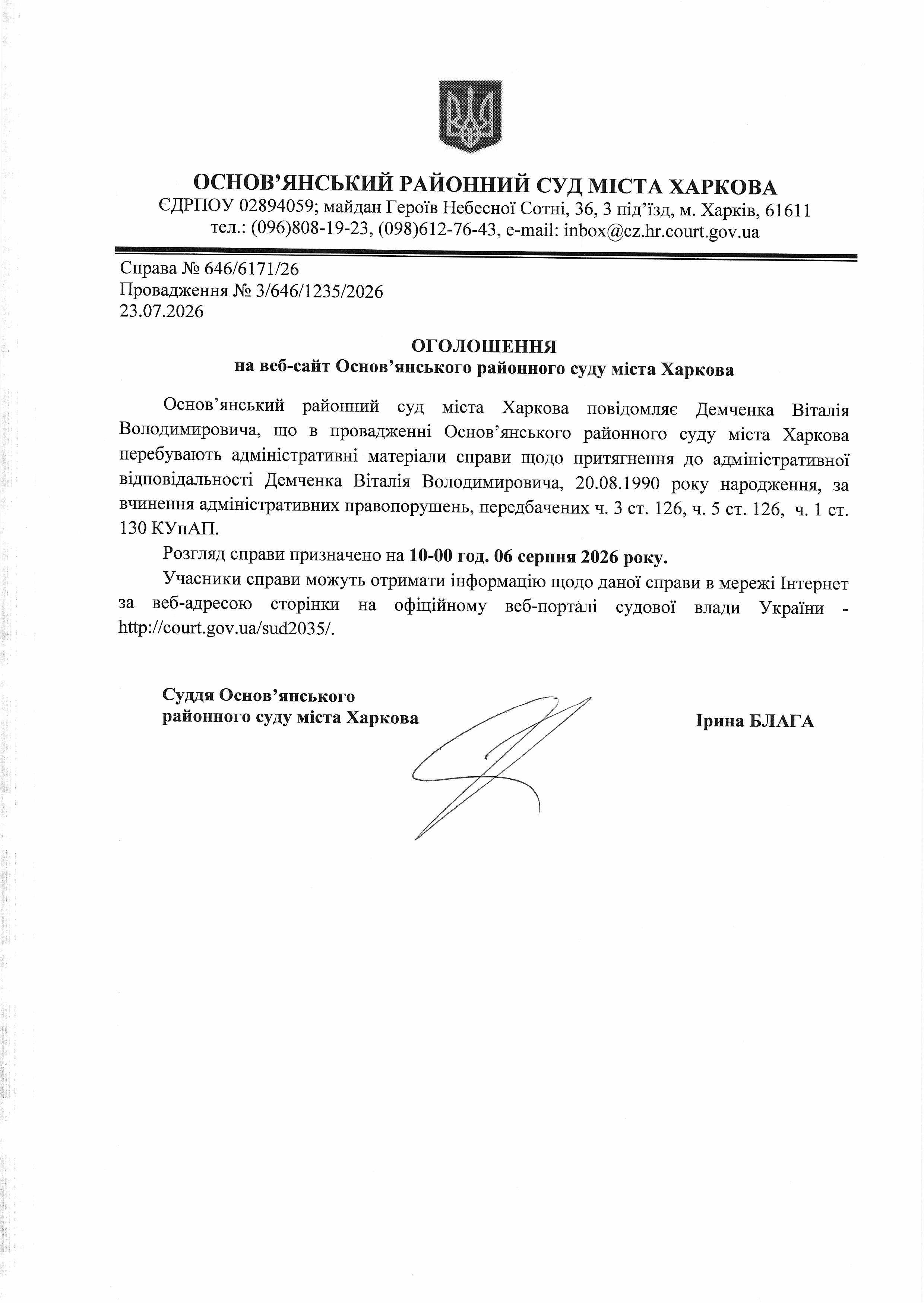 ОСНОВ'ЯНСЬКИЙ РАЙОННИЙ СУД МІСТА ХАРКОВА
ЄДРПОУ 02894059; майдан Героїв Небесної Сотні, 36, 3 під'їзд, м. Харків, 61611
тел.: (096)808-19-23, (098)612-76-43, e-mail: inbox@cz.hr.court.gov.ua

Справа № 646/6171/26
Провадження № 3/646/1235/2026
23.07.2026

ОГОЛОШЕННЯ
на веб-сайт Основ'янського районного суду міста Харкова

Основ'янський районний суд міста Харкова повідомляє Демченка Віталія Володимировича, що в провадженні Основ'янського районного суду міста Харкова перебувають адміністративні матеріали справи щодо притягнення до адміністративної відповідальності Демченка Віталія Володимировича, 20.08.1990 року народження, за вчинення адміністративних правопорушень, передбачених ч. 3 ст. 126, ч. 5 ст. 126, ч. 1 ст. 130 КУпАП.

Розгляд справи призначено на 10-00 год. 06 серпня 2026 року.

Учасники справи можуть отримати інформацію щодо даної справи в мережі Інтернет за веб-адресою сторінки на офіційному веб-порталі судової влади України - http://court.gov.ua/sud2035/.

Суддя Основ'янського
районного суду міста Харкова

Ірина БЛАГА